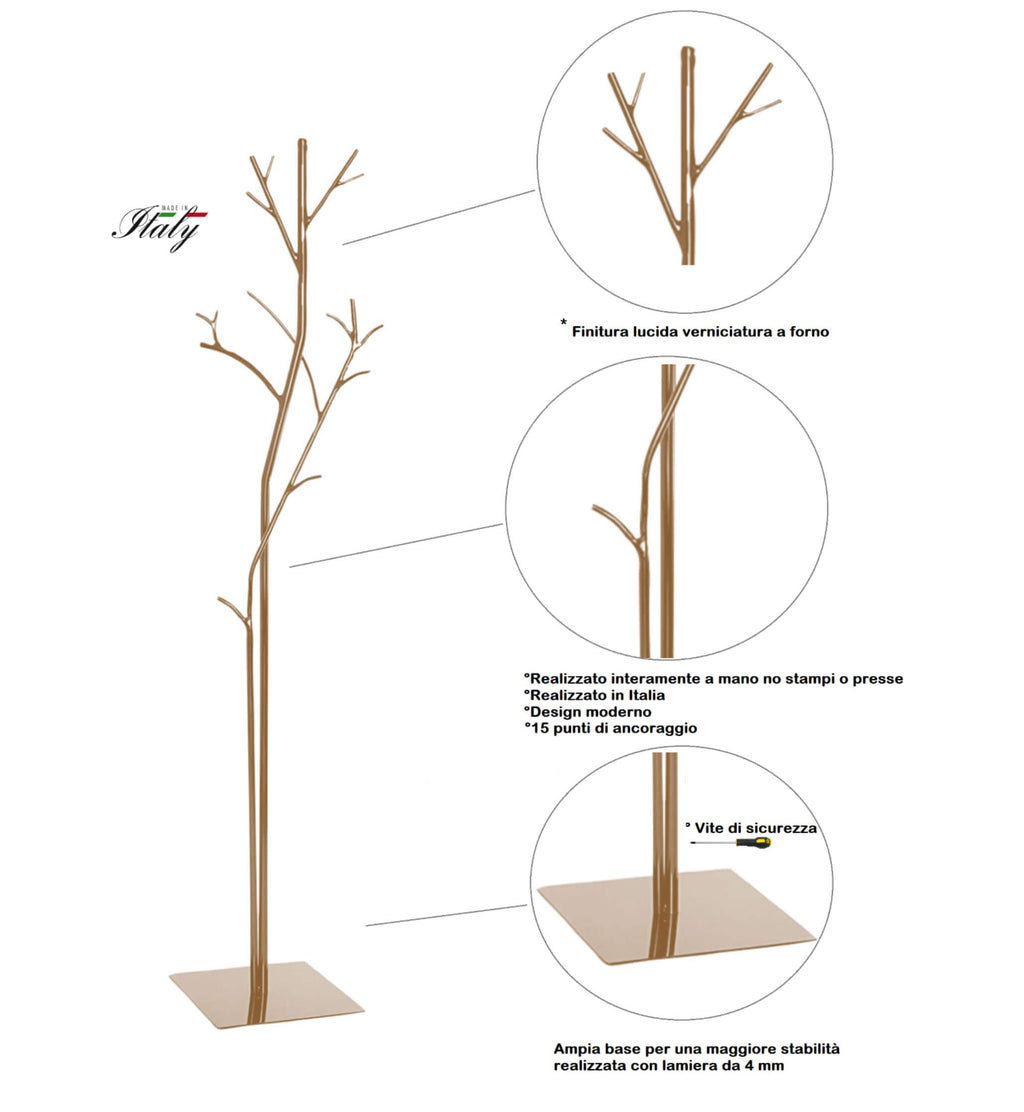 MADE IN
Italy

* Finitura lucida verniciatura a forno

°Realizzato interamente a mano no stampi o presse
°Realizzato in Italia
°Design moderno
°15 punti di ancoraggio

° Vite di sicurezza

Ampia base per una maggiore stabilità realizzata con lamiera da 4 mm